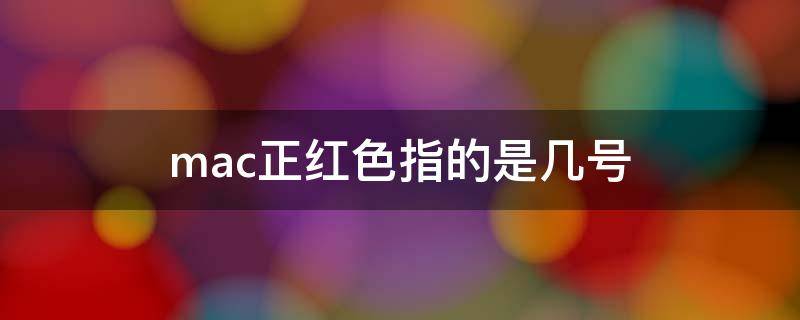 mac正红色指的是几号